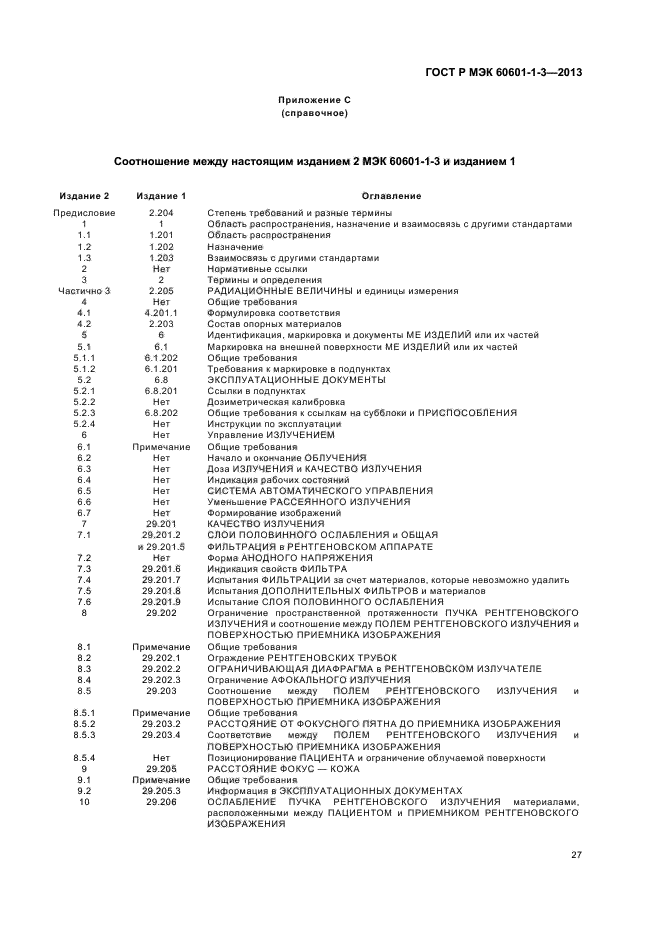 ГОСТ Р МЭК 60601-1-3—2013

Приложение С
(справочное)

Соотношение между настоящим изданием 2 МЭК 60601-1-3 и изданием 1

| Издание 2 | Издание 1 | Оглавление |
|---|---|---|
| Предисловие | 2.204 | Степень требований и разные термины |
| 1 | 1 | Область распространения, назначение и взаимосвязь с другими стандартами |
| 1.1 | 1.201 | Область распространения |
| 1.2 | 1.202 | Назначение |
| 1.3 | 1.203 | Взаимосвязь с другими стандартами |
| 2 | Нет | Нормативные ссылки |
| 3 | 2 | Термины и определения |
| Частично 3 | 2.205 | РАДИАЦИОННЫЕ ВЕЛИЧИНЫ и единицы измерения |
| 4 | Нет | Общие требования |
| 4.1 | 4.201.1 | Формулировка соответствия |
| 4.2 | 2.203 | Состав опорных материалов |
| 5 | 6 | Идентификация, маркировка и документы МЕ ИЗДЕЛИЙ или их частей |
| 5.1 | 6.1 | Маркировка на внешней поверхности МЕ ИЗДЕЛИЙ или их частей |
| 5.1.1 | 6.1.202 | Общие требования |
| 5.1.2 | 6.1.201 | Требования к маркировке в подпунктах |
| 5.2 | 6.8 | ЭКСПЛУАТАЦИОННЫЕ ДОКУМЕНТЫ |
| 5.2.1 | 6.8.201 | Ссылки в подпунктах |
| 5.2.2 | Нет | Дозиметрическая калибровка |
| 5.2.3 | 6.8.202 | Общие требования к ссылкам на субблоки и ПРИСПОСОБЛЕНИЯ |
| 5.2.4 | Нет | Инструкции по эксплуатации |
| 6 | Нет | Управление ИЗЛУЧЕНИЕМ |
| 6.1 | Примечание | Общие требования |
| 6.2 | Нет | Начало и окончание ОБЛУЧЕНИЯ |
| 6.3 | Нет | Доза ИЗЛУЧЕНИЯ и КАЧЕСТВО ИЗЛУЧЕНИЯ |
| 6.4 | Нет | Индикация рабочих состояний |
| 6.5 | Нет | СИСТЕМА АВТОМАТИЧЕСКОГО УПРАВЛЕНИЯ |
| 6.6 | Нет | Уменьшение РАССЕЯННОГО ИЗЛУЧЕНИЯ |
| 6.7 | Нет | Формирование изображений |
| 7 | 29.201 | КАЧЕСТВО ИЗЛУЧЕНИЯ |
| 7.1 | 29.201.2 и 29.201.5 | СЛОИ ПОЛОВИННОГО ОСЛАБЛЕНИЯ и ОБЩАЯ ФИЛЬТРАЦИЯ в РЕНТГЕНОВСКОМ АППАРАТЕ |
| 7.2 | Нет | Форма АНОДНОГО НАПРЯЖЕНИЯ |
| 7.3 | 29.201.6 | Индикация свойств ФИЛЬТРА |
| 7.4 | 29.201.7 | Испытания ФИЛЬТРАЦИИ за счет материалов, которые невозможно удалить |
| 7.5 | 29.201.8 | Испытания ДОПОЛНИТЕЛЬНЫХ ФИЛЬТРОВ и материалов |
| 7.6 | 29.201.9 | Испытание СЛОЯ ПОЛОВИННОГО ОСЛАБЛЕНИЯ |
| 8 | 29.202 | Ограничение пространственной протяженности ПУЧКА РЕНТГЕНОВСКОГО ИЗЛУЧЕНИЯ и соотношение между ПОЛЕМ РЕНТГЕНОВСКОГО ИЗЛУЧЕНИЯ и ПОВЕРХНОСТЬЮ ПРИЕМНИКА ИЗОБРАЖЕНИЯ |
| 8.1 | Примечание | Общие требования |
| 8.2 | 29.202.1 | Ограждение РЕНТГЕНОВСКИХ ТРУБОК |
| 8.3 | 29.202.2 | ОГРАНИЧИВАЮЩАЯ ДИАФРАГМА в РЕНТГЕНОВСКОМ ИЗЛУЧАТЕЛЕ |
| 8.4 | 29.202.3 | Ограничение АФОКАЛЬНОГО ИЗЛУЧЕНИЯ |
| 8.5 | 29.203 | Соотношение между ПОЛЕМ РЕНТГЕНОВСКОГО ИЗЛУЧЕНИЯ и ПОВЕРХНОСТЬЮ ПРИЕМНИКА ИЗОБРАЖЕНИЯ |
| 8.5.1 | Примечание | Общие требования |
| 8.5.2 | 29.203.2 | РАССТОЯНИЕ ОТ ФОКУСНОГО ПЯТНА ДО ПРИЕМНИКА ИЗОБРАЖЕНИЯ |
| 8.5.3 | 29.203.4 | Соответствие между ПОЛЕМ РЕНТГЕНОВСКОГО ИЗЛУЧЕНИЯ и ПОВЕРХНОСТЬЮ ПРИЕМНИКА ИЗОБРАЖЕНИЯ |
| 8.5.4 | Нет | Позиционирование ПАЦИЕНТА и ограничение облучаемой поверхности |
| 9 | 29.205 | РАССТОЯНИЕ ФОКУС — КОЖА |
| 9.1 | Примечание | Общие требования |
| 9.2 | 29.205.3 | Информация в ЭКСПЛУАТАЦИОННЫХ ДОКУМЕНТАХ |
| 10 | 29.206 | ОСЛАБЛЕНИЕ ПУЧКА РЕНТГЕНОВСКОГО ИЗЛУЧЕНИЯ материалами, расположенными между ПАЦИЕНТОМ и ПРИЕМНИКОМ РЕНТГЕНОВСКОГО ИЗОБРАЖЕНИЯ |

27